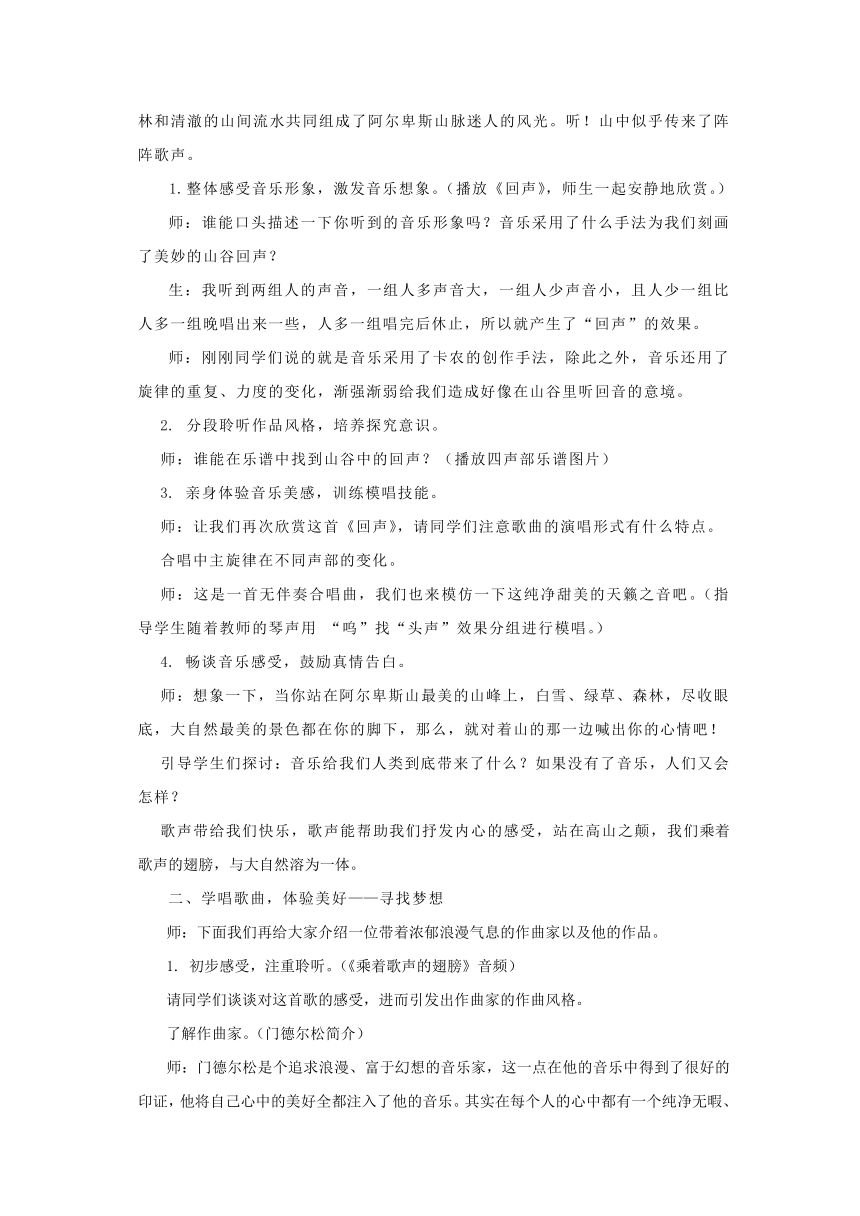 林和清澈的山间流水共同组成了阿尔卑斯山脉迷人的风光。听！山中似乎传来了阵阵歌声。

1.整体感受音乐形象，激发音乐想象。(播放《回声》，师生一起安静地欣赏。)

师：谁能口头描述一下你听到的音乐形象吗？音乐采用了什么手法为我们刻画了美妙的山谷回声？

生：我听到两组人的声音，一组人多声音大，一组人少声音小，且人少一组比人多一组晚唱出来一些，人多一组唱完后休止，所以就产生了“回声”的效果。

师：刚刚同学们说的就是音乐采用了卡农的创作手法，除此之外，音乐还用了旋律的重复、力度的变化，渐强渐弱给我们造成好像在山谷里听回音的意境。

2. 分段聆听作品风格，培养探究意识。

师：谁能在乐谱中找到山谷中的回声？（播放四声部乐谱图片）

3. 亲身体验音乐美感，训练模唱技能。

师：让我们再次欣赏这首《回声》，请同学们注意歌曲的演唱形式有什么特点。

合唱中主旋律在不同声部的变化。

师：这是一首无伴奏合唱曲，我们也来模仿一下这纯净甜美的天籁之音吧。(指导学生随着教师的琴声用 “呜”找“头声”效果分组进行模唱。)

4. 畅谈音乐感受，鼓励真情告白。

师：想象一下，当你站在阿尔卑斯山最美的山峰上，白雪、绿草、森林，尽收眼底，大自然最美的景色都在你的脚下，那么，就对着山的那一边喊出你的心情吧！

引导学生们探讨：音乐给我们人类到底带来了什么？如果没有了音乐，人们又会怎样？

歌声带给我们快乐，歌声能帮助我们抒发内心的感受，站在高山之颠，我们乘着歌声的翅膀，与大自然溶为一体。

二、学唱歌曲，体验美好——寻找梦想

师：下面我们再给大家介绍一位带着浓郁浪漫气息的作曲家以及他的作品。

1. 初步感受，注重聆听。(《乘着歌声的翅膀》音频)

请同学们谈谈对这首歌的感受，进而引发出作曲家的作曲风格。

了解作曲家。(门德尔松简介)

师：门德尔松是个追求浪漫、富于幻想的音乐家，这一点在他的音乐中得到了很好的印证，他将自己心中的美好全都注入了他的音乐。其实在每个人的心中都有一个纯净无暇、